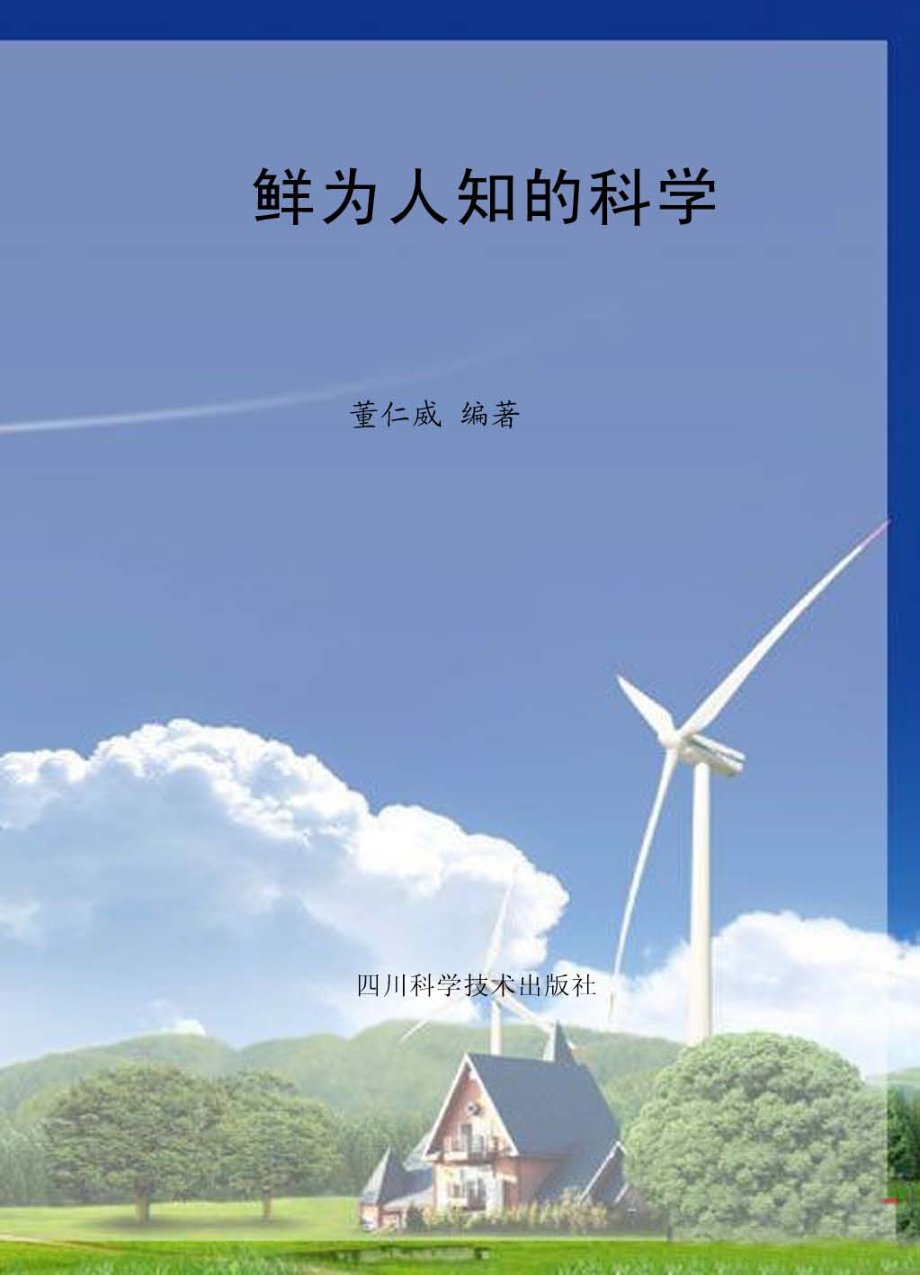 鲜为人知的科学

董仁威 编著

四川科学技术出版社